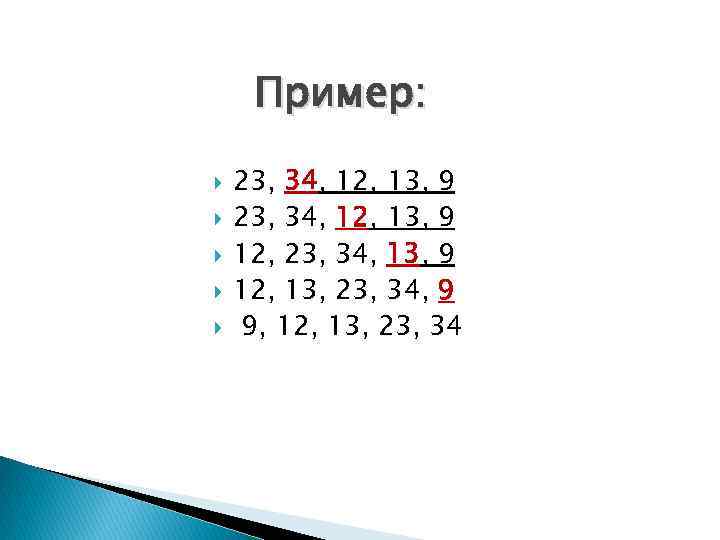 Пример:

23, 34, 12, 13, 9
23, 34, 12, 13, 9
12, 23, 34, 13, 9
12, 13, 23, 34, 9
9, 12, 13, 23, 34